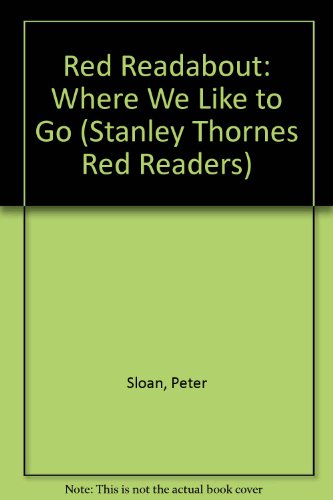 Red Readabout: Where We Like to Go (Stanley Thornes Red Readers)

Sloan, Peter

Note: This is not the actual book cover